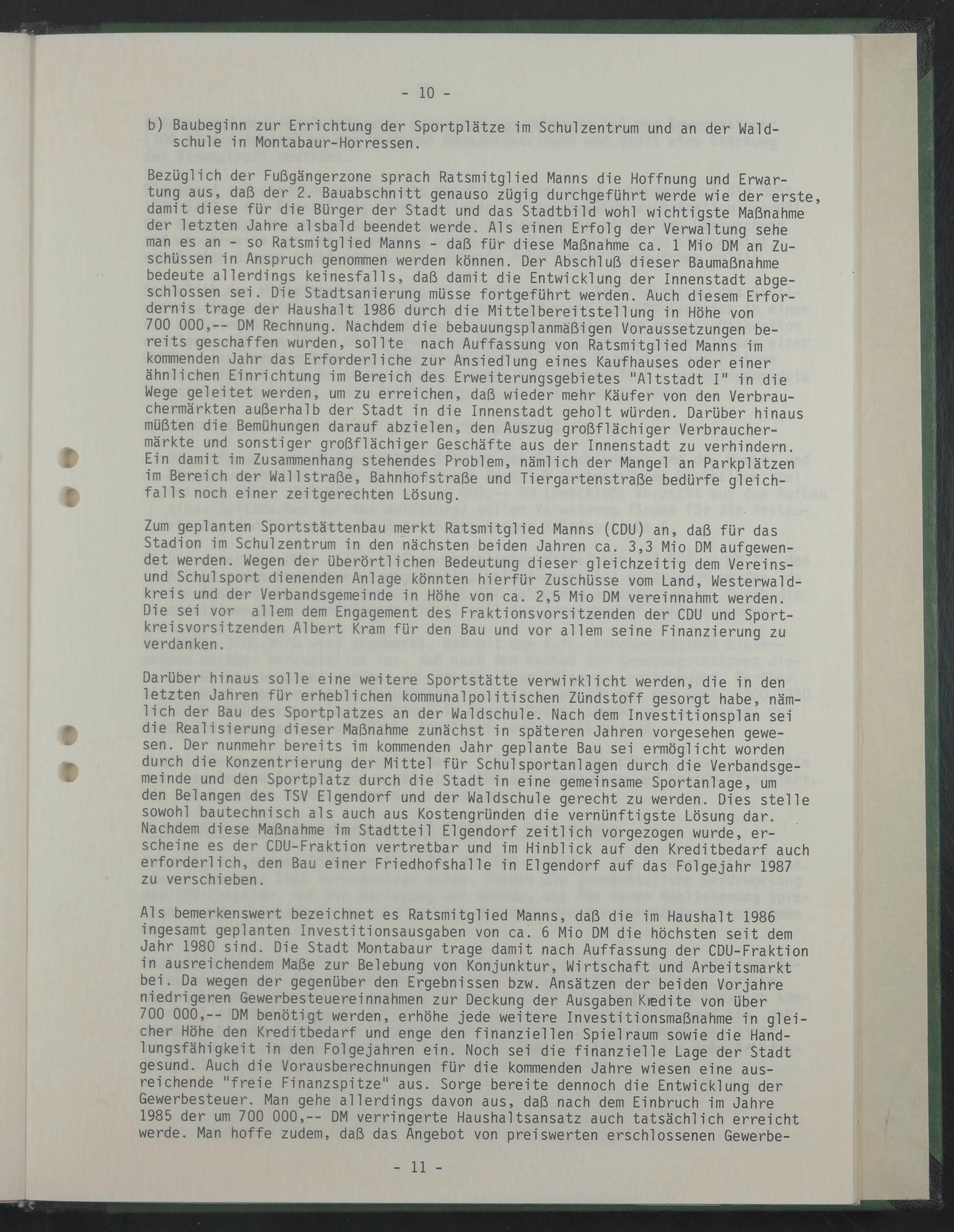 - 10 -

b) Baubeginn zur Errichtung der Sportplätze im Schulzentrum und an der Waldschule in Montabaur-Horressen.

Bezüglich der Fußgängerzone sprach Ratsmitglied Manns die Hoffnung und Erwartung aus, daß der 2. Bauabschnitt genauso zügig durchgeführt werde wie der erste, damit diese für die Bürger der Stadt und das Stadtbild wohl wichtigste Maßnahme der letzten Jahre alsbald beendet werde. Als einen Erfolg der Verwaltung sehe man es an - so Ratsmitglied Manns - daß für diese Maßnahme ca. 1 Mio DM an Zuschüssen in Anspruch genommen werden können. Der Abschluß dieser Baumaßnahme bedeute allerdings keinesfalls, daß damit die Entwicklung der Innenstadt abgeschlossen sei. Die Stadtsanierung müsse fortgeführt werden. Auch diesem Erfordernis trage der Haushalt 1986 durch die Mittelbereitstellung in Höhe von 700 000,-- DM Rechnung. Nachdem die bebauungsplanmäßigen Voraussetzungen bereits geschaffen wurden, sollte nach Auffassung von Ratsmitglied Manns im kommenden Jahr das Erforderliche zur Ansiedlung eines Kaufhauses oder einer ähnlichen Einrichtung im Bereich des Erweiterungsgebietes "Altstadt I" in die Wege geleitet werden, um zu erreichen, daß wieder mehr Käufer von den Verbrauchermärkten außerhalb der Stadt in die Innenstadt geholt würden. Darüber hinaus müßten die Bemühungen darauf abzielen, den Auszug großflächiger Verbrauchermärkte und sonstiger großflächiger Geschäfte aus der Innenstadt zu verhindern. Ein damit im Zusammenhang stehendes Problem, nämlich der Mangel an Parkplätzen im Bereich der Wallstraße, Bahnhofstraße und Tiergartenstraße bedürfe gleichfalls noch einer zeitgerechten Lösung.

Zum geplanten Sportstättenbau merkt Ratsmitglied Manns (CDU) an, daß für das Stadion im Schulzentrum in den nächsten beiden Jahren ca. 3,3 Mio DM aufgewendet werden. Wegen der überörtlichen Bedeutung dieser gleichzeitig dem Vereins- und Schulsport dienenden Anlage könnten hierfür Zuschüsse vom Land, Westerwaldkreis und der Verbandsgemeinde in Höhe von ca. 2,5 Mio DM vereinnahmt werden. Die sei vor allem dem Engagement des Fraktionsvorsitzenden der CDU und Sportkreisvorsitzenden Albert Kram für den Bau und vor allem seine Finanzierung zu verdanken.

Darüber hinaus solle eine weitere Sportstätte verwirklicht werden, die in den letzten Jahren für erheblichen kommunalpolitischen Zündstoff gesorgt habe, nämlich der Bau des Sportplatzes an der Waldschule. Nach dem Investitionsplan sei die Realisierung dieser Maßnahme zunächst in späteren Jahren vorgesehen gewesen. Der nunmehr bereits im kommenden Jahr geplante Bau sei ermöglicht worden durch die Konzentrierung der Mittel für Schulsportanlagen durch die Verbandsgemeinde und den Sportplatz durch die Stadt in eine gemeinsame Sportanlage, um den Belangen des TSV Elgendorf und der Waldschule gerecht zu werden. Dies stelle sowohl bautechnisch als auch aus Kostengründen die vernünftigste Lösung dar. Nachdem diese Maßnahme im Stadtteil Elgendorf zeitlich vorgezogen wurde, erscheine es der CDU-Fraktion vertretbar und im Hinblick auf den Kreditbedarf auch erforderlich, den Bau einer Friedhofshalle in Elgendorf auf das Folgejahr 1987 zu verschieben.

Als bemerkenswert bezeichnet es Ratsmitglied Manns, daß die im Haushalt 1986 ingesamt geplanten Investitionsausgaben von ca. 6 Mio DM die höchsten seit dem Jahr 1980 sind. Die Stadt Montabaur trage damit nach Auffassung der CDU-Fraktion in ausreichendem Maße zur Belebung von Konjunktur, Wirtschaft und Arbeitsmarkt bei. Da wegen der gegenüber den Ergebnissen bzw. Ansätzen der beiden Vorjahre niedrigeren Gewerbesteuereinnahmen zur Deckung der Ausgaben Kredite von über 700 000,-- DM benötigt werden, erhöhe jede weitere Investitionsmaßnahme in gleicher Höhe den Kreditbedarf und enge den finanziellen Spielraum sowie die Handlungsfähigkeit in den Folgejahren ein. Noch sei die finanzielle Lage der Stadt gesund. Auch die Vorausberechnungen für die kommenden Jahre wiesen eine ausreichende "freie Finanzspitze" aus. Sorge bereite dennoch die Entwicklung der Gewerbesteuer. Man gehe allerdings davon aus, daß nach dem Einbruch im Jahre 1985 der um 700 000,-- DM verringerte Haushaltsansatz auch tatsächlich erreicht werde. Man hoffe zudem, daß das Angebot von preiswerten erschlossenen Gewerbe-

- 11 -